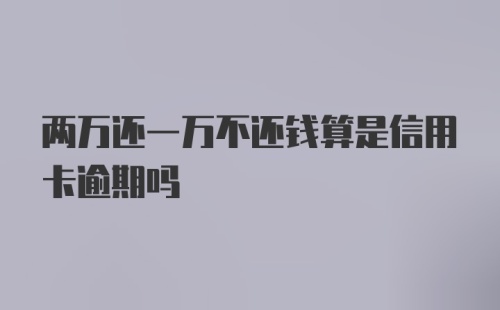 两万还一万不还钱算是信用卡逾期吗